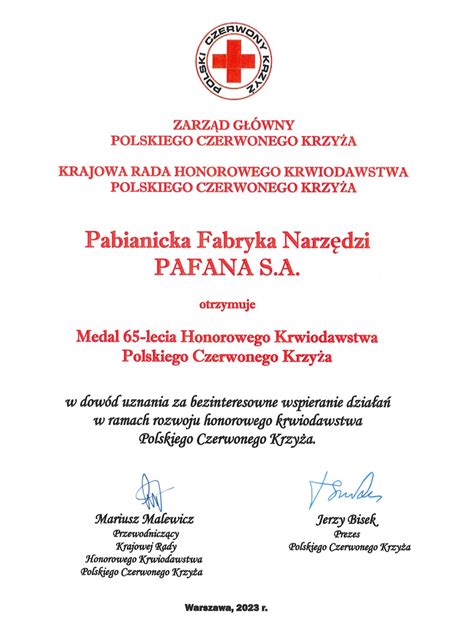 POLSKI CZERWONY KRZYŻ

ZARZĄD GŁÓWNY
POLSKIEGO CZERWONEGO KRZYŻA

KRAJOWA RADA HONOROWEGO KRWIODAWSTWA
POLSKIEGO CZERWONEGO KRZYŻA

Pabianicka Fabryka Narzędzi
PAFANA S.A.

otrzymuje

Medal 65-lecia Honorowego Krwiodawstwa
Polskiego Czerwonego Krzyża

w dowód uznania za bezinteresowne wspieranie działań w ramach rozwoju honorowego krwiodawstwa Polskiego Czerwonego Krzyża.

Mariusz Malewicz
Przewodniczący
Krajowej Rady
Honorowego Krwiodawstwa
Polskiego Czerwonego Krzyża

Jerzy Bisek
Prezes
Polskiego Czerwonego Krzyża

Warszawa, 2023 r.